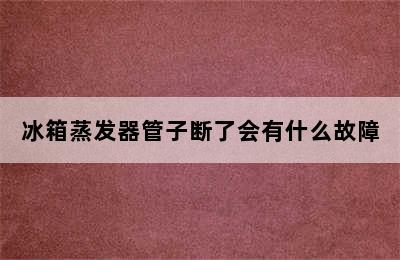 冰箱蒸发器管子断了会有什么故障